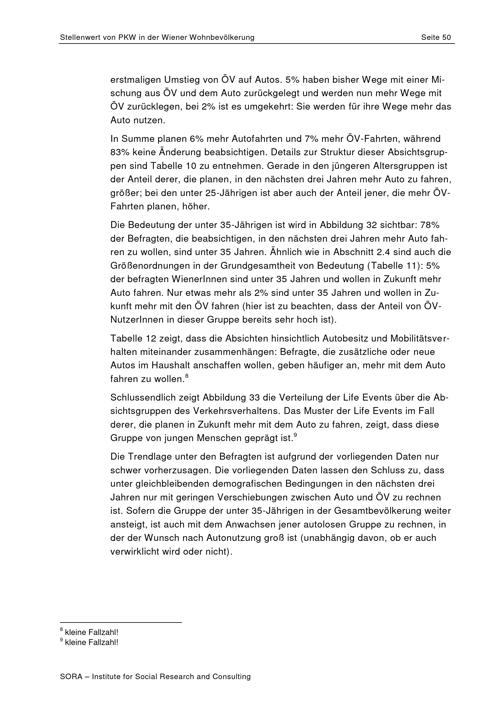 Stellenwert von PKW in der Wiener Wohnbevölkerung Seite 50

erstmaligen Umstieg von ÖV auf Autos. 5% haben bisher Wege mit einer Mischung aus ÖV und dem Auto zurückgelegt und werden nun mehr Wege mit ÖV zurücklegen, bei 2% ist es umgekehrt: Sie werden für ihre Wege mehr das Auto nutzen.

In Summe planen 6% mehr Autofahrten und 7% mehr ÖV-Fahrten, während 83% keine Änderung beabsichtigen. Details zur Struktur dieser Absichtsgruppen sind Tabelle 10 zu entnehmen. Gerade in den jüngeren Altersgruppen ist der Anteil derer, die planen, in den nächsten drei Jahren mehr Auto zu fahren, größer; bei den unter 25-Jährigen ist aber auch der Anteil jener, die mehr ÖV-Fahrten planen, höher.

Die Bedeutung der unter 35-Jährigen ist wird in Abbildung 32 sichtbar: 78% der Befragten, die beabsichtigen, in den nächsten drei Jahren mehr Auto fahren zu wollen, sind unter 35 Jahren. Ähnlich wie in Abschnitt 2.4 sind auch die Größenordnungen in der Grundgesamtheit von Bedeutung (Tabelle 11): 5% der befragten WienerInnen sind unter 35 Jahren und wollen in Zukunft mehr Auto fahren. Nur etwas mehr als 2% sind unter 35 Jahren und wollen in Zukunft mehr mit den ÖV fahren (hier ist zu beachten, dass der Anteil von ÖV-NutzerInnen in dieser Gruppe bereits sehr hoch ist).

Tabelle 12 zeigt, dass die Absichten hinsichtlich Autobesitz und Mobilitätsverhalten miteinander zusammenhängen: Befragte, die zusätzliche oder neue Autos im Haushalt anschaffen wollen, geben häufiger an, mehr mit dem Auto fahren zu wollen.$^8$

Schlussendlich zeigt Abbildung 33 die Verteilung der Life Events über die Absichtsgruppen des Verkehrsverhaltens. Das Muster der Life Events im Fall derer, die planen in Zukunft mehr mit dem Auto zu fahren, zeigt, dass diese Gruppe von jungen Menschen geprägt ist.$^9$

Die Trendlage unter den Befragten ist aufgrund der vorliegenden Daten nur schwer vorherzusagen. Die vorliegenden Daten lassen den Schluss zu, dass unter gleichbleibenden demografischen Bedingungen in den nächsten drei Jahren nur mit geringen Verschiebungen zwischen Auto und ÖV zu rechnen ist. Sofern die Gruppe der unter 35-Jährigen in der Gesamtbevölkerung weiter ansteigt, ist auch mit dem Anwachsen jener autolosen Gruppe zu rechnen, in der der Wunsch nach Autonutzung groß ist (unabhängig davon, ob er auch verwirklicht wird oder nicht).

$^8$ kleine Fallzahl!
$^9$ kleine Fallzahl!

SORA – Institute for Social Research and Consulting